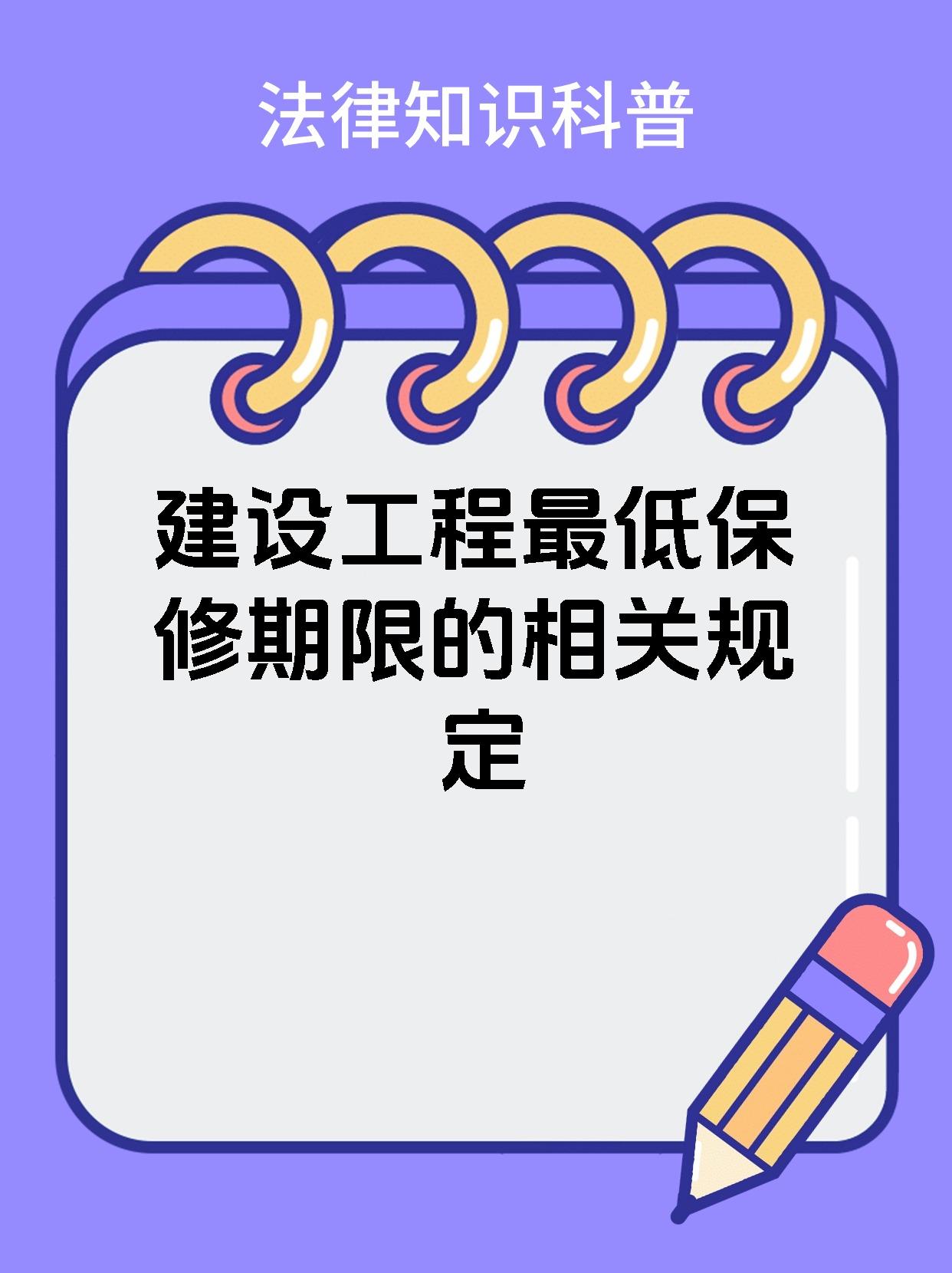 法律知识科普

建设工程最低保修期限的相关规定